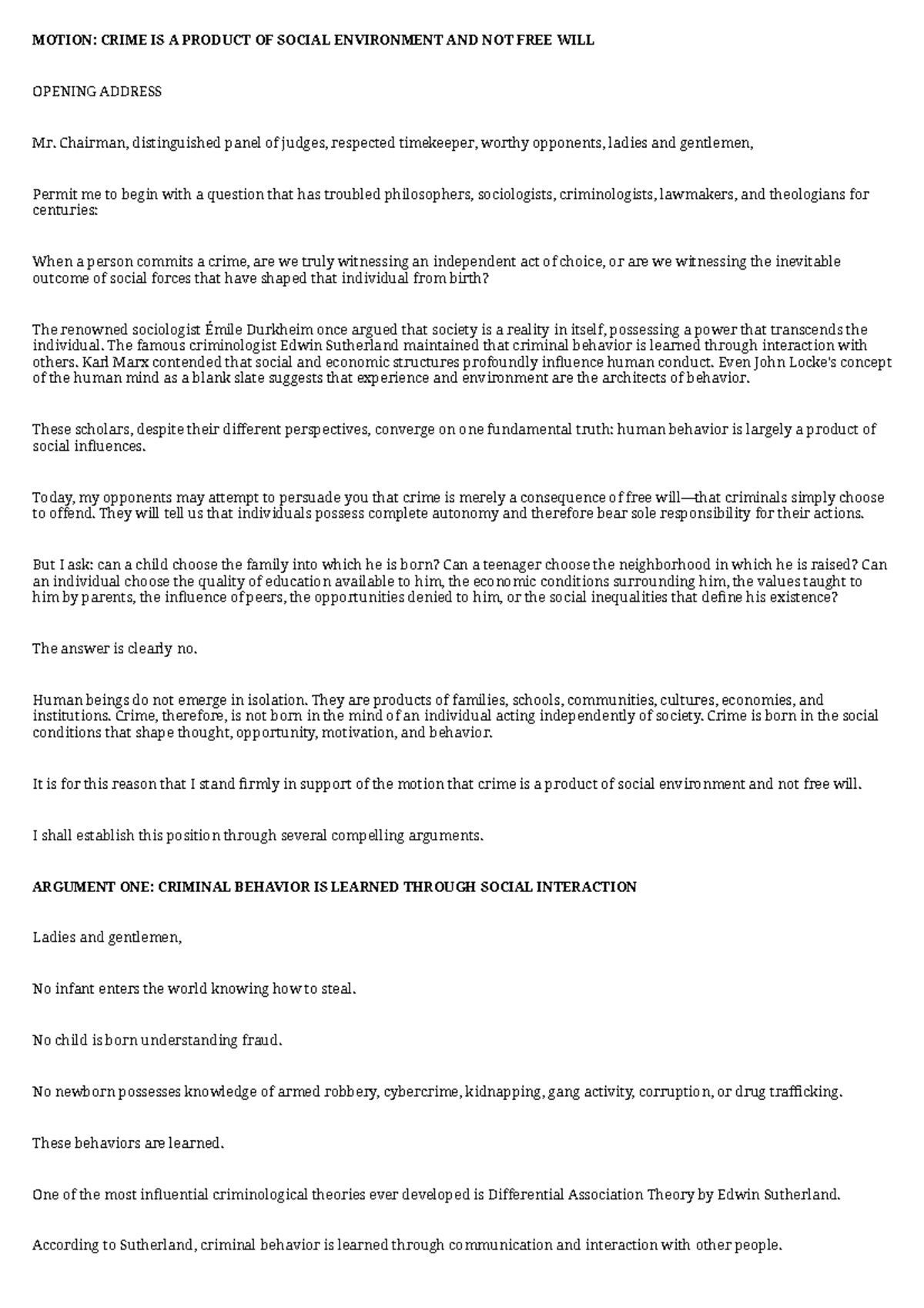 MOTION: CRIME IS A PRODUCT OF SOCIAL ENVIRONMENT AND NOT FREE WILL

OPENING ADDRESS

Mr. Chairman, distinguished panel of judges, respected timekeeper, worthy opponents, ladies and gentlemen,

Permit me to begin with a question that has troubled philosophers, sociologists, criminologists, lawmakers, and theologians for centuries:

When a person commits a crime, are we truly witnessing an independent act of choice, or are we witnessing the inevitable outcome of social forces that have shaped that individual from birth?

The renowned sociologist Émile Durkheim once argued that society is a reality in itself, possessing a power that transcends the individual. The famous criminologist Edwin Sutherland maintained that criminal behavior is learned through interaction with others. Karl Marx contended that social and economic structures profoundly influence human conduct. Even John Locke's concept of the human mind as a blank slate suggests that experience and environment are the architects of behavior.

These scholars, despite their different perspectives, converge on one fundamental truth: human behavior is largely a product of social influences.

Today, my opponents may attempt to persuade you that crime is merely a consequence of free will—that criminals simply choose to offend. They will tell us that individuals possess complete autonomy and therefore bear sole responsibility for their actions.

But I ask: can a child choose the family into which he is born? Can a teenager choose the neighborhood in which he is raised? Can an individual choose the quality of education available to him, the economic conditions surrounding him, the values taught to him by parents, the influence of peers, the opportunities denied to him, or the social inequalities that define his existence?

The answer is clearly no.

Human beings do not emerge in isolation. They are products of families, schools, communities, cultures, economies, and institutions. Crime, therefore, is not born in the mind of an individual acting independently of society. Crime is born in the social conditions that shape thought, opportunity, motivation, and behavior.

It is for this reason that I stand firmly in support of the motion that crime is a product of social environment and not free will.

I shall establish this position through several compelling arguments.

ARGUMENT ONE: CRIMINAL BEHAVIOR IS LEARNED THROUGH SOCIAL INTERACTION

Ladies and gentlemen,

No infant enters the world knowing how to steal.

No child is born understanding fraud.

No newborn possesses knowledge of armed robbery, cybercrime, kidnapping, gang activity, corruption, or drug trafficking.

These behaviors are learned.

One of the most influential criminological theories ever developed is Differential Association Theory by Edwin Sutherland.

According to Sutherland, criminal behavior is learned through communication and interaction with other people.